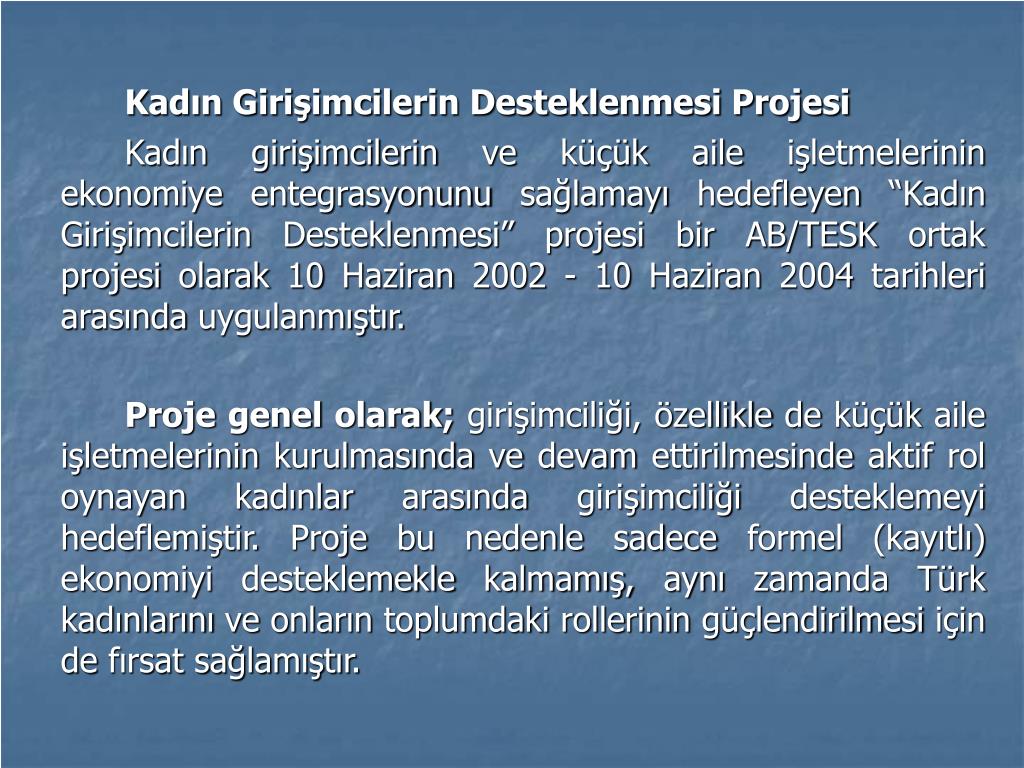 Kadın Girişimcilerin Desteklenmesi Projesi

Kadın girişimcilerin ve küçük aile işletmelerinin ekonomiye entegrasyonunu sağlamayı hedefleyen “Kadın Girişimcilerin Desteklenmesi” projesi bir AB/TESK ortak projesi olarak 10 Haziran 2002 - 10 Haziran 2004 tarihleri arasında uygulanmıştır.

Proje genel olarak; girişimciliği, özellikle de küçük aile işletmelerinin kurulmasında ve devam ettirilmesinde aktif rol oynayan kadınlar arasında girişimciliği desteklemeyi hedeflemiştir. Proje bu nedenle sadece formel (kayıtlı) ekonomiyi desteklemekle kalmamış, aynı zamanda Türk kadınlarını ve onların toplumdaki rollerinin güçlendirilmesi için de fırsat sağlamıştır.